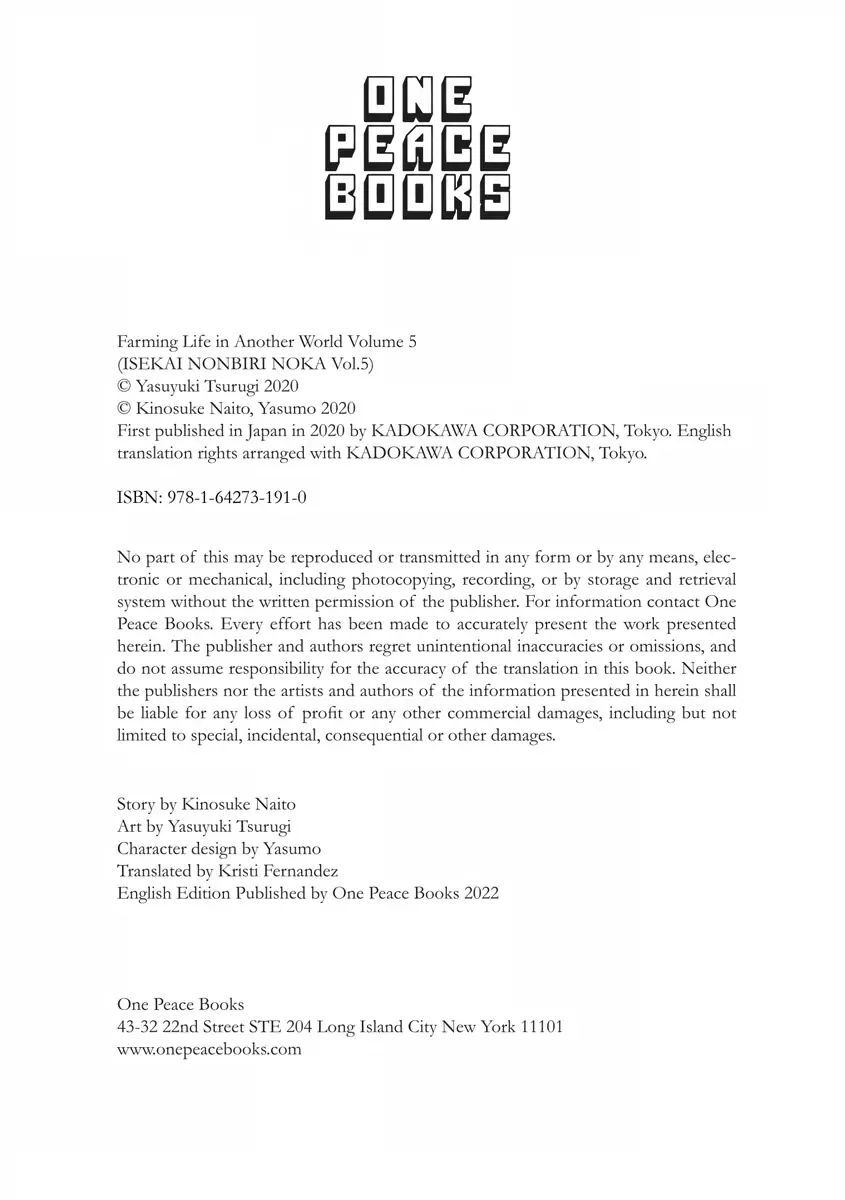 ONE
PEACE
BOOKS

Farming Life in Another World Volume 5
(ISEKAI NONBIRI NOKA Vol.5)
© Yasuyuki Tsurugi 2020
© Kinosuke Naito, Yasumo 2020
First published in Japan in 2020 by KADOKAWA CORPORATION, Tokyo. English translation rights arranged with KADOKAWA CORPORATION, Tokyo.

ISBN: 978-1-64273-191-0

No part of this may be reproduced or transmitted in any form or by any means, electronic or mechanical, including photocopying, recording, or by storage and retrieval system without the written permission of the publisher. For information contact One Peace Books. Every effort has been made to accurately present the work presented herein. The publisher and authors regret unintentional inaccuracies or omissions, and do not assume responsibility for the accuracy of the translation in this book. Neither the publishers nor the artists and authors of the information presented in herein shall be liable for any loss of profit or any other commercial damages, including but not limited to special, incidental, consequential or other damages.

Story by Kinosuke Naito
Art by Yasuyuki Tsurugi
Character design by Yasumo
Translated by Kristi Fernandez
English Edition Published by One Peace Books 2022

One Peace Books
43-32 22nd Street STE 204 Long Island City New York 11101
www.onepeacebooks.com